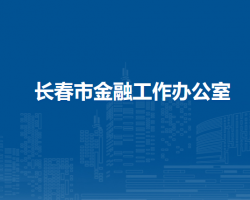 长春市金融工作办公室